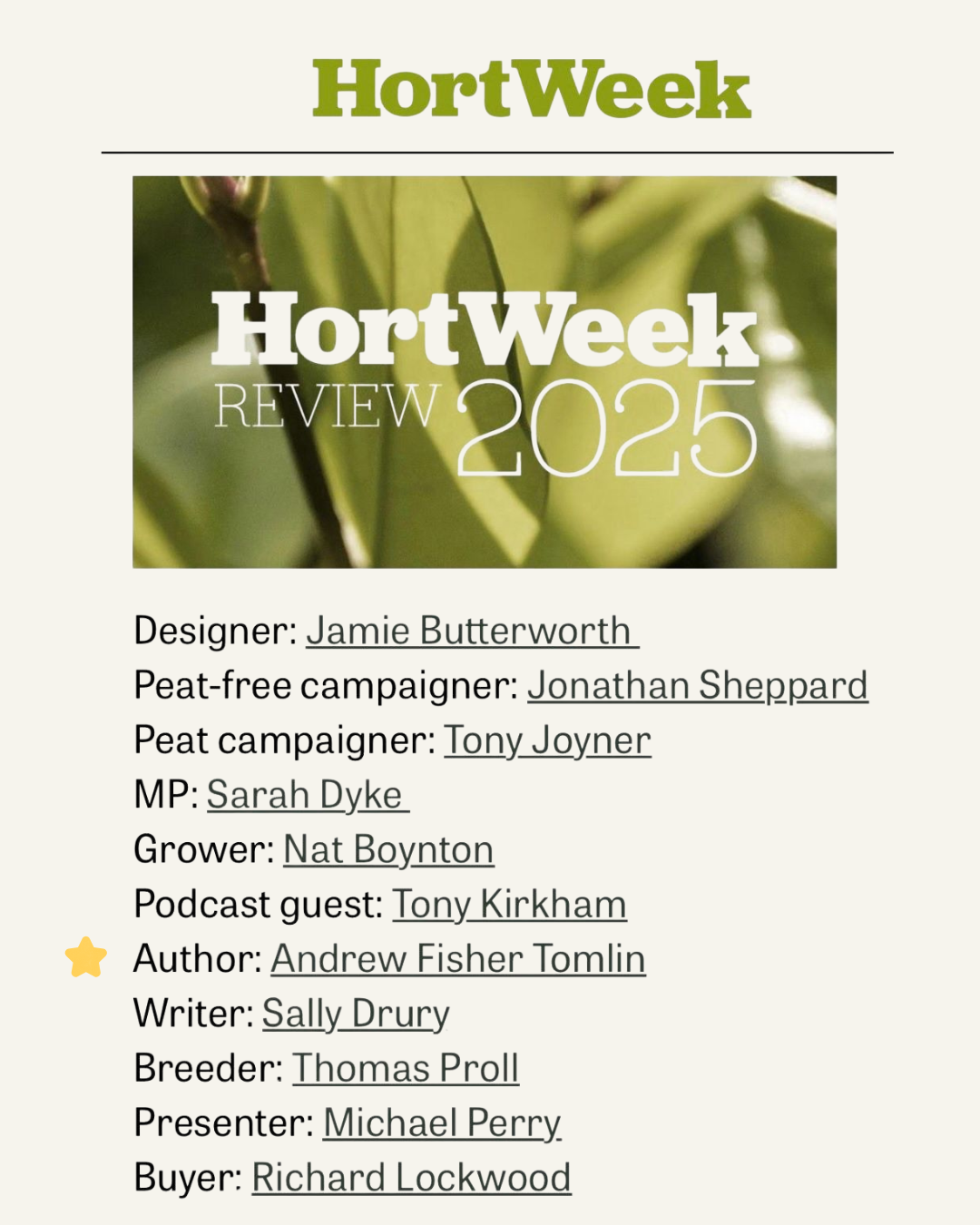 HortWeek

HortWeek
REVIEW 2025

Designer: Jamie Butterworth
Peat-free campaigner: Jonathan Sheppard
Peat campaigner: Tony Joyner
MP: Sarah Dyke
Grower: Nat Boynton
Podcast guest: Tony Kirkham
Author: Andrew Fisher Tomlin
Writer: Sally Drury
Breeder: Thomas Proll
Presenter: Michael Perry
Buyer: Richard Lockwood